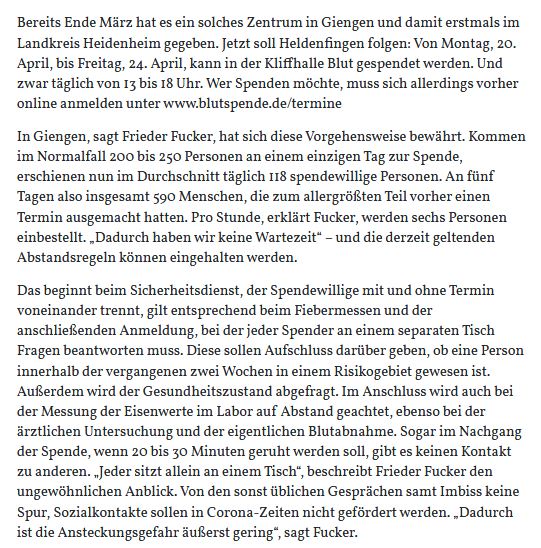 Bereits Ende März hat es ein solches Zentrum in Giengen und damit erstmals im Landkreis Heidenheim gegeben. Jetzt soll Heldenfingen folgen: Von Montag, 20. April, bis Freitag, 24. April, kann in der Kliffhalle Blut gespendet werden. Und zwar täglich von 13 bis 18 Uhr. Wer Spenden möchte, muss sich allerdings vorher online anmelden unter www.blutspende.de/termine

In Giengen, sagt Frieder Fucker, hat sich diese Vorgehensweise bewährt. Kommen im Normalfall 200 bis 250 Personen an einem einzigen Tag zur Spende, erschienen nun im Durchschnitt täglich 118 spendewillige Personen. An fünf Tagen also insgesamt 590 Menschen, die zum allergrößten Teil vorher einen Termin ausgemacht hatten. Pro Stunde, erklärt Fucker, werden sechs Personen einbestellt. „Dadurch haben wir keine Wartezeit“ – und die derzeit geltenden Abstandsregeln können eingehalten werden.

Das beginnt beim Sicherheitsdienst, der Spendewillige mit und ohne Termin voneinander trennt, gilt entsprechend beim Fiebermessen und der anschließenden Anmeldung, bei der jeder Spender an einem separaten Tisch Fragen beantworten muss. Diese sollen Aufschluss darüber geben, ob eine Person innerhalb der vergangenen zwei Wochen in einem Risikogebiet gewesen ist. Außerdem wird der Gesundheitszustand abgefragt. Im Anschluss wird auch bei der Messung der Eisenwerte im Labor auf Abstand geachtet, ebenso bei der ärztlichen Untersuchung und der eigentlichen Blutabnahme. Sogar im Nachgang der Spende, wenn 20 bis 30 Minuten geruht werden soll, gibt es keinen Kontakt zu anderen. „Jeder sitzt allein an einem Tisch“, beschreibt Frieder Fucker den ungewöhnlichen Anblick. Von den sonst üblichen Gesprächen samt Imbiss keine Spur, Sozialkontakte sollen in Corona-Zeiten nicht gefördert werden. „Dadurch ist die Ansteckungsgefahr äußerst gering“, sagt Fucker.